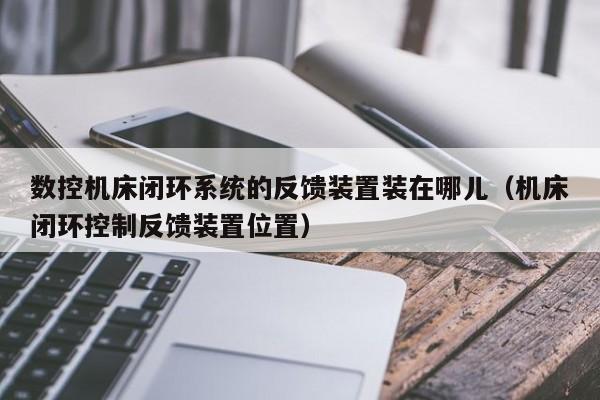 数控机床闭环系统的反馈装置装在哪儿（机床闭环控制反馈装置位置）